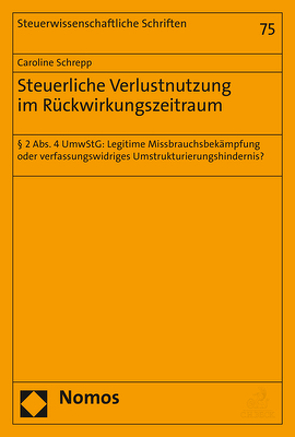 Steuerwissenschaftliche Schriften

75

Caroline Schrepp

Steuerliche Verlustnutzung im Rückwirkungszeitraum

§ 2 Abs. 4 UmwStG: Legitime Missbrauchsbekämpfung oder verfassungswidriges Umstrukturierungshindernis?

Nomos

C.H.BECK